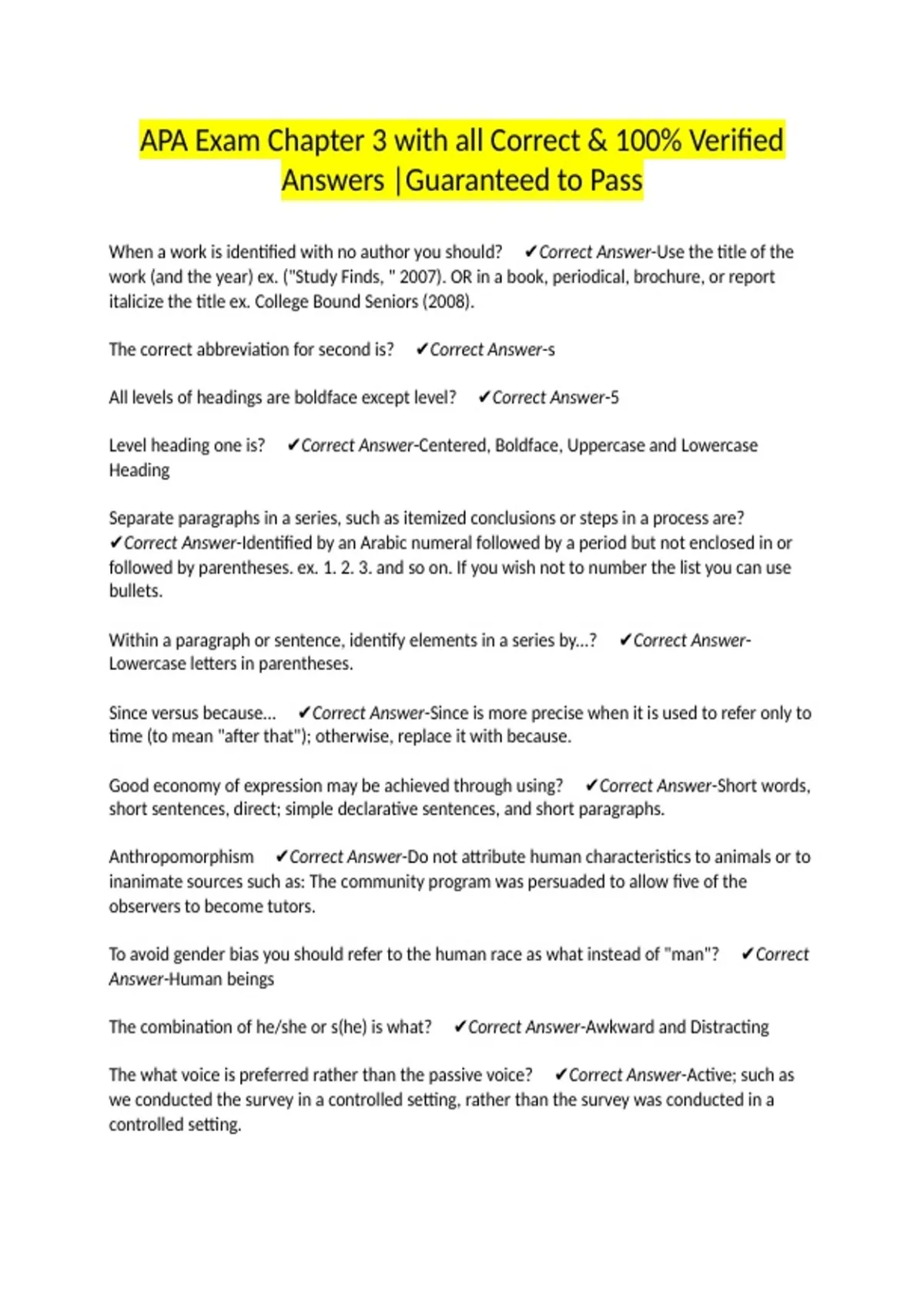 APA Exam Chapter 3 with all Correct & 100% Verified Answers |Guaranteed to Pass

When a work is identified with no author you should? ✔Correct Answer-Use the title of the work (and the year) ex. ("Study Finds, " 2007). OR in a book, periodical, brochure, or report italicize the title ex. College Bound Seniors (2008).

The correct abbreviation for second is? ✔Correct Answer-s

All levels of headings are boldface except level? ✔Correct Answer-5

Level heading one is? ✔Correct Answer-Centered, Boldface, Uppercase and Lowercase Heading

Separate paragraphs in a series, such as itemized conclusions or steps in a process are? ✔Correct Answer-Identified by an Arabic numeral followed by a period but not enclosed in or followed by parentheses. ex. 1. 2. 3. and so on. If you wish not to number the list you can use bullets.

Within a paragraph or sentence, identify elements in a series by...? ✔Correct Answer-Lowercase letters in parentheses.

Since versus because... ✔Correct Answer-Since is more precise when it is used to refer only to time (to mean "after that"); otherwise, replace it with because.

Good economy of expression may be achieved through using? ✔Correct Answer-Short words, short sentences, direct; simple declarative sentences, and short paragraphs.

Anthropomorphism ✔Correct Answer-Do not attribute human characteristics to animals or to inanimate sources such as: The community program was persuaded to allow five of the observers to become tutors.

To avoid gender bias you should refer to the human race as what instead of "man"? ✔Correct Answer-Human beings

The combination of he/she or s(he) is what? ✔Correct Answer-Awkward and Distracting

The what voice is preferred rather than the passive voice? ✔Correct Answer-Active; such as we conducted the survey in a controlled setting, rather than the survey was conducted in a controlled setting.